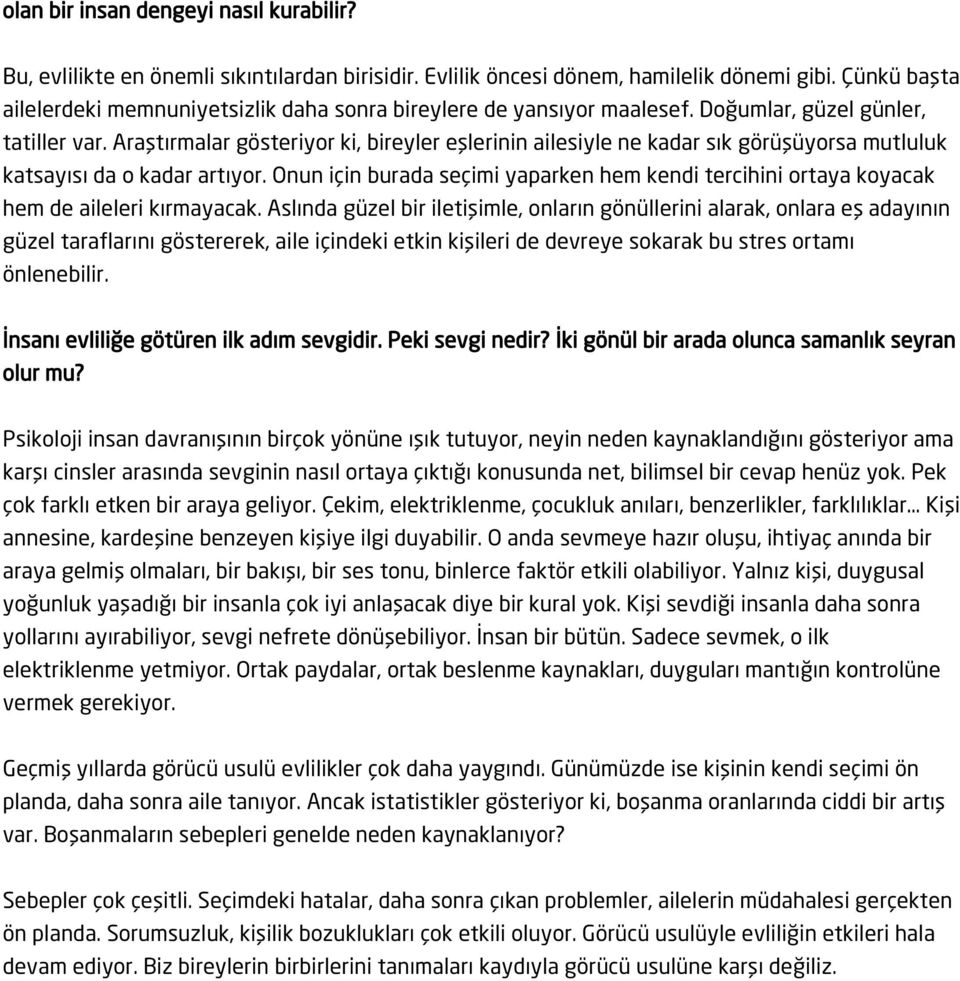 olan bir insan dengeyi nasıl kurabilir?

Bu, evlilikte en önemli sıkıntılardan birisidir. Evlilik öncesi dönem, hamilelik dönemi gibi. Çünkü başta ailelerdeki memnuniyetsizlik daha sonra bireylere de yansıyor maalesef. Doğumlar, güzel günler, tatiller var. Araştırmalar gösteriyor ki, bireyler eşlerinin ailesiyle ne kadar sık görüşüyorsa mutluluk katsayısı da o kadar artıyor. Onun için burada seçimi yaparken hem kendi tercihini ortaya koyacak hem de aileleri kırmayacak. Aslında güzel bir iletişimle, onların gönüllerini alarak, onlara eş adayının güzel taraflarını göstererek, aile içindeki etkin kişileri de devreye sokarak bu stres ortamı önlenebilir.

İnsanı evliliğe götüren ilk adım sevgidir. Peki sevgi nedir? İki gönül bir arada olunca samanlık seyran olur mu?

Psikoloji insan davranışının birçok yönüne ışık tutuyor, neyin neden kaynaklandığını gösteriyor ama karşı cinsler arasında sevginin nasıl ortaya çıktığı konusunda net, bilimsel bir cevap henüz yok. Pek çok farklı etken bir araya geliyor. Çekim, elektriklenme, çocukluk anıları, benzerlikler, farklılıklar... Kişi annesine, kardeşine benzeyen kişiye ilgi duyabilir. O anda sevmeye hazır oluşu, ihtiyaç anında bir araya gelmiş olmaları, bir bakışı, bir ses tonu, binlerce faktör etkili olabiliyor. Yalnız kişi, duygusal yoğunluk yaşadığı bir insanla çok iyi anlaşacak diye bir kural yok. Kişi sevdiği insanla daha sonra yollarını ayırabiliyor, sevgi nefrete dönüşebiliyor. İnsan bir bütün. Sadece sevmek, o ilk elektriklenme yetmiyor. Ortak paydalar, ortak beslenme kaynakları, duyguları mantığın kontrolüne vermek gerekiyor.

Geçmiş yıllarda görücü usulü evlilikler çok daha yaygındı. Günümüzde ise kişinin kendi seçimi ön planda, daha sonra aile tanıyor. Ancak istatistikler gösteriyor ki, boşanma oranlarında ciddi bir artış var. Boşanmaların sebepleri genelde neden kaynaklanıyor?

Sebepler çok çeşitli. Seçimdeki hatalar, daha sonra çıkan problemler, ailelerin müdahalesi gerçekten ön planda. Sorumsuzluk, kişilik bozuklukları çok etkili oluyor. Görücü usulüyle evliliğin etkileri hala devam ediyor. Biz bireylerin birbirlerini tanımaları kaydıyla görücü usulüne karşı değiliz.